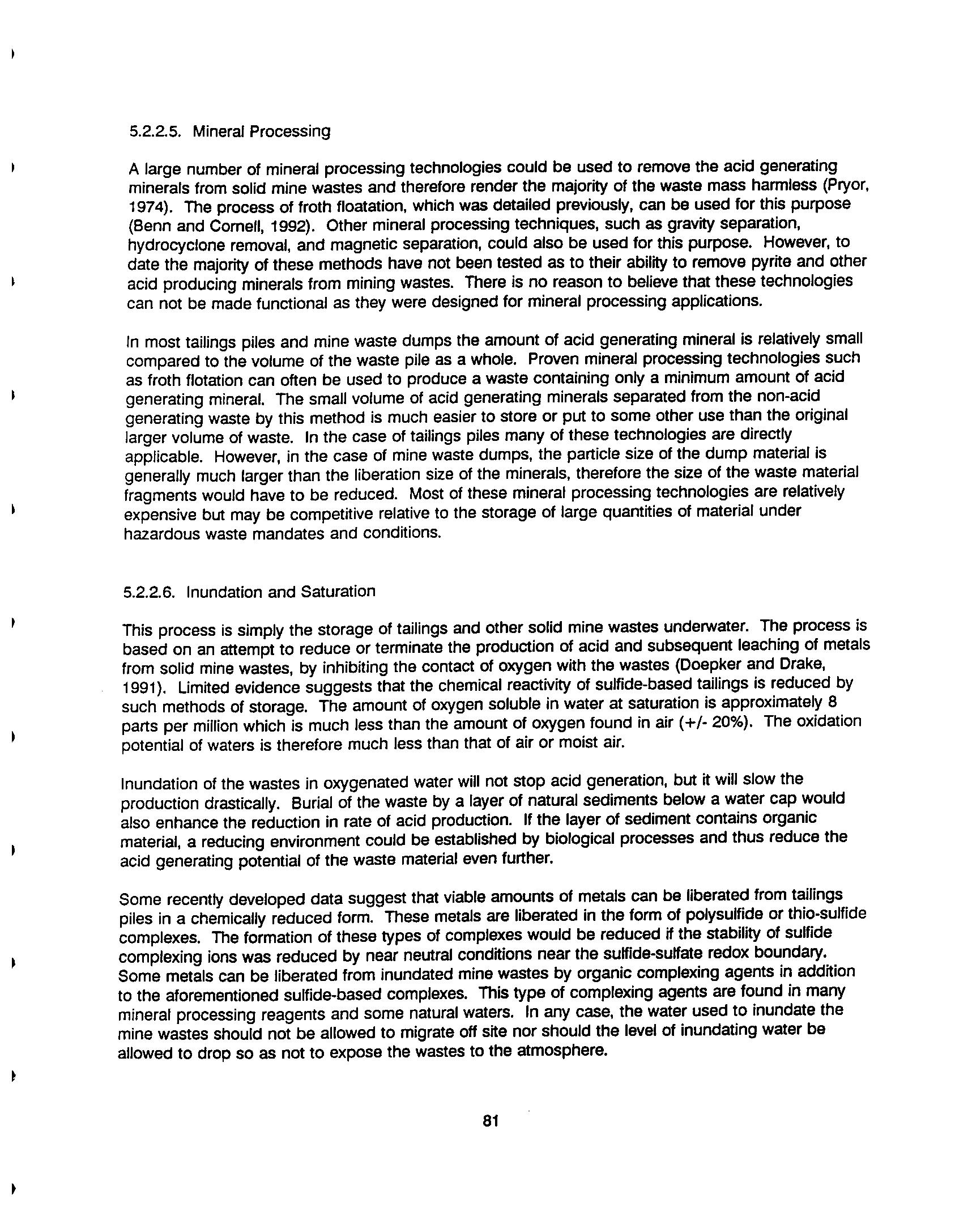 5.2.2.5. Mineral Processing

A large number of mineral processing technologies could be used to remove the acid generating minerals from solid mine wastes and therefore render the majority of the waste mass harmless (Pryor, 1974). The process of froth floatation, which was detailed previously, can be used for this purpose (Benn and Cornell, 1992). Other mineral processing techniques, such as gravity separation, hydrocyclone removal, and magnetic separation, could also be used for this purpose. However, to date the majority of these methods have not been tested as to their ability to remove pyrite and other acid producing minerals from mining wastes. There is no reason to believe that these technologies can not be made functional as they were designed for mineral processing applications.

In most tailings piles and mine waste dumps the amount of acid generating mineral is relatively small compared to the volume of the waste pile as a whole. Proven mineral processing technologies such as froth flotation can often be used to produce a waste containing only a minimum amount of acid generating mineral. The small volume of acid generating minerals separated from the non-acid generating waste by this method is much easier to store or put to some other use than the original larger volume of waste. In the case of tailings piles many of these technologies are directly applicable. However, in the case of mine waste dumps, the particle size of the dump material is generally much larger than the liberation size of the minerals, therefore the size of the waste material fragments would have to be reduced. Most of these mineral processing technologies are relatively expensive but may be competitive relative to the storage of large quantities of material under hazardous waste mandates and conditions.

5.2.2.6. Inundation and Saturation

This process is simply the storage of tailings and other solid mine wastes underwater. The process is based on an attempt to reduce or terminate the production of acid and subsequent leaching of metals from solid mine wastes, by inhibiting the contact of oxygen with the wastes (Doepker and Drake, 1991). Limited evidence suggests that the chemical reactivity of sulfide-based tailings is reduced by such methods of storage. The amount of oxygen soluble in water at saturation is approximately 8 parts per million which is much less than the amount of oxygen found in air (+/- 20%). The oxidation potential of waters is therefore much less than that of air or moist air.

Inundation of the wastes in oxygenated water will not stop acid generation, but it will slow the production drastically. Burial of the waste by a layer of natural sediments below a water cap would also enhance the reduction in rate of acid production. If the layer of sediment contains organic material, a reducing environment could be established by biological processes and thus reduce the acid generating potential of the waste material even further.

Some recently developed data suggest that viable amounts of metals can be liberated from tailings piles in a chemically reduced form. These metals are liberated in the form of polysulfide or thio-sulfide complexes. The formation of these types of complexes would be reduced if the stability of sulfide complexing ions was reduced by near neutral conditions near the sulfide-sulfate redox boundary. Some metals can be liberated from inundated mine wastes by organic complexing agents in addition to the aforementioned sulfide-based complexes. This type of complexing agents are found in many mineral processing reagents and some natural waters. In any case, the water used to inundate the mine wastes should not be allowed to migrate off site nor should the level of inundating water be allowed to drop so as not to expose the wastes to the atmosphere.

81